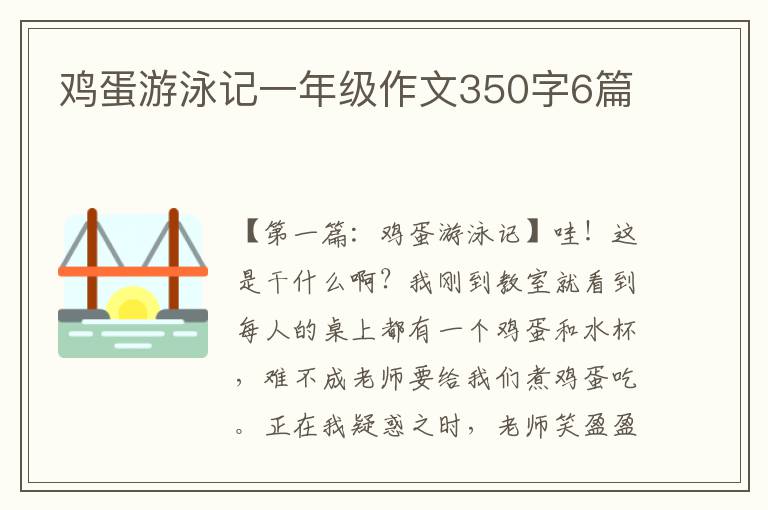 鸡蛋游泳记一年级作文350字6篇

【第一篇：鸡蛋游泳记】哇！这是干什么啊？我刚到教室就看到每人的桌上都有一个鸡蛋和水杯，难不成老师要给我们煮鸡蛋吃。正在我疑惑之时，老师笑盈盈